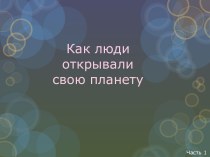 Как люди открывали свою планету

Часть 1